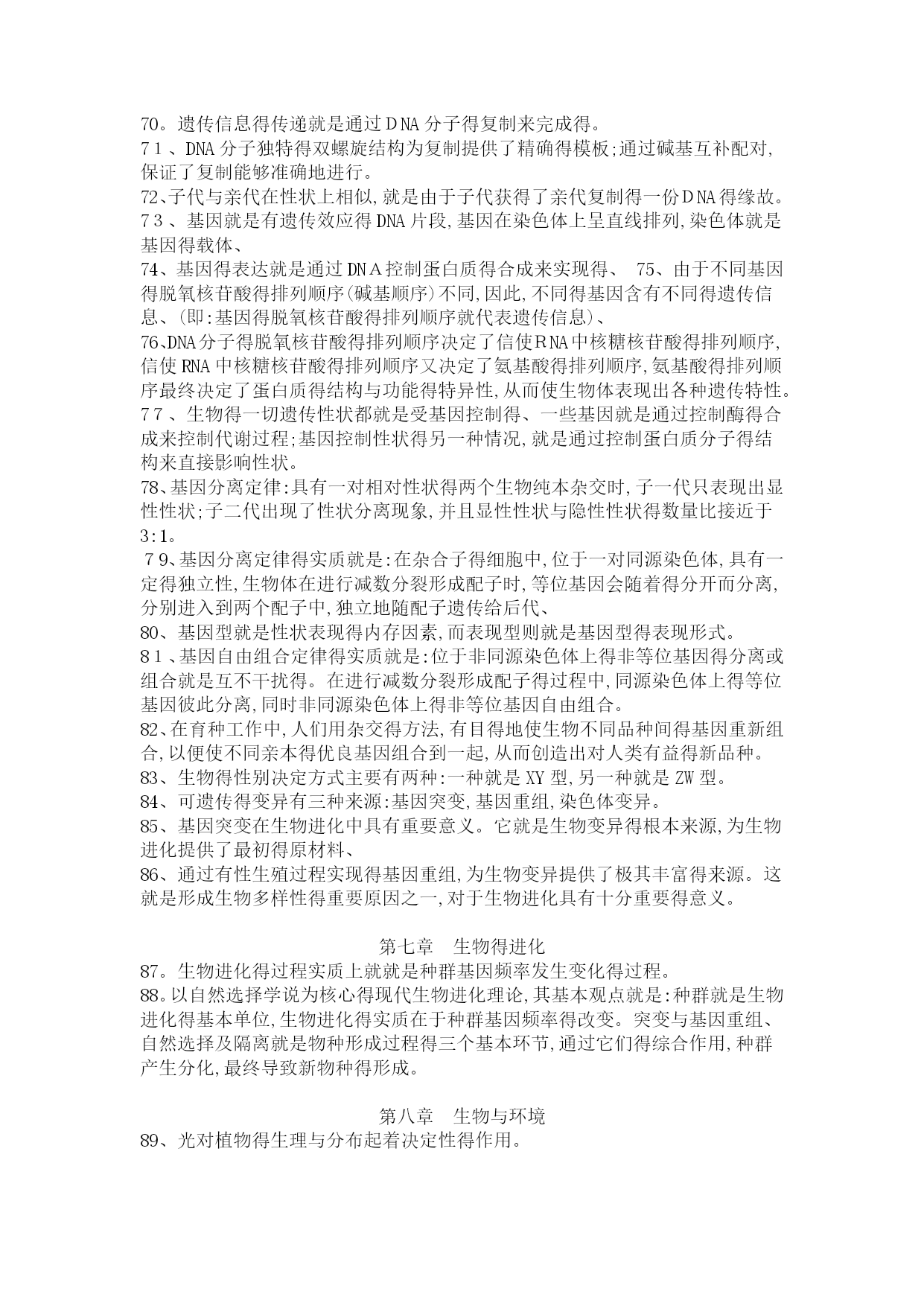 70。遗传信息得传递就是通过DNA分子得复制来完成得。
71、DNA分子独特得双螺旋结构为复制提供了精确得模板;通过碱基互补配对,保证了复制能够准确地进行。
72、子代与亲代在性状上相似,就是由于子代获得了亲代复制得一份DNA得缘故。
73、基因就是有遗传效应得DNA片段,基因在染色体上呈直线排列,染色体就是基因得载体、
74、基因得表达就是通过DNA控制蛋白质得合成来实现得、 75、由于不同基因得脱氧核苷酸得排列顺序(碱基顺序)不同,因此,不同得基因含有不同得遗传信息、(即:基因得脱氧核苷酸得排列顺序就代表遗传信息)、
76、DNA分子得脱氧核苷酸得排列顺序决定了信使RNA中核糖核苷酸得排列顺序,信使RNA中核糖核苷酸得排列顺序又决定了氨基酸得排列顺序,氨基酸得排列顺序最终决定了蛋白质得结构与功能得特异性,从而使生物体表现出各种遗传特性。
77、生物得一切遗传性状都就是受基因控制得、一些基因就是通过控制酶得合成来控制代谢过程;基因控制性状得另一种情况,就是通过控制蛋白质分子得结构来直接影响性状。
78、基因分离定律:具有一对相对性状得两个生物纯本杂交时,子一代只表现出显性性状;子二代出现了性状分离现象,并且显性性状与隐性性状得数量比接近于3:1。
79、基因分离定律得实质就是:在杂合子得细胞中,位于一对同源染色体,具有一定得独立性,生物体在进行减数分裂形成配子时,等位基因会随着得分开而分离,分别进入到两个配子中,独立地随配子遗传给后代、
80、基因型就是性状表现得内存因素,而表现型则就是基因型得表现形式。
81、基因自由组合定律得实质就是:位于非同源染色体上得非等位基因得分离或组合就是互不干扰得。在进行减数分裂形成配子得过程中,同源染色体上得等位基因彼此分离,同时非同源染色体上得非等位基因自由组合。
82、在育种工作中,人们用杂交得方法,有目得地使生物不同品种间得基因重新组合,以便使不同亲本得优良基因组合到一起,从而创造出对人类有益得新品种。
83、生物得性别决定方式主要有两种:一种就是XY型,另一种就是ZW型。
84、可遗传得变异有三种来源:基因突变,基因重组,染色体变异。
85、基因突变在生物进化中具有重要意义。它就是生物变异得根本来源,为生物进化提供了最初得原材料、
86、通过有性生殖过程实现得基因重组,为生物变异提供了极其丰富得来源。这就是形成生物多样性得重要原因之一,对于生物进化具有十分重要得意义。

第七章 生物得进化
87。生物进化得过程实质上就就是种群基因频率发生变化得过程。
88。以自然选择学说为核心得现代生物进化理论,其基本观点就是:种群就是生物进化得基本单位,生物进化得实质在于种群基因频率得改变。突变与基因重组、自然选择及隔离就是物种形成过程得三个基本环节,通过它们得综合作用,种群产生分化,最终导致新物种得形成。

第八章 生物与环境
89、光对植物得生理与分布起着决定性得作用。